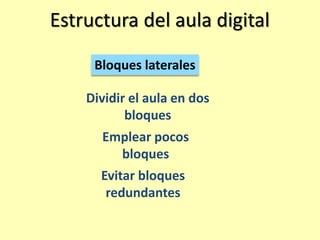 Estructura del aula digital

Bloques laterales

Dividir el aula en dos bloques

Emplear pocos bloques

Evitar bloques redundantes